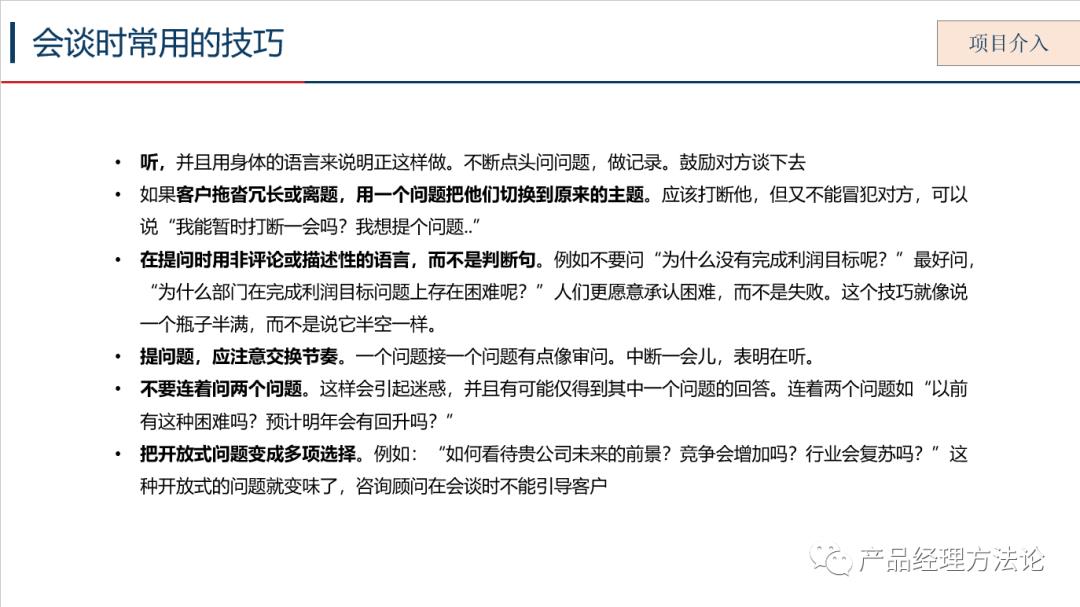 会谈时常用的技巧

项目介入

• 听，并且用身体的语言来说明正这样做。不断点头问问题，做记录。鼓励对方谈下去
• 如果客户拖沓冗长或离题，用一个问题把他们切换到原来的主题。应该打断他，但又不能冒犯对方，可以说“我能暂时打断一会吗？我想提个问题..”
• 在提问时用非评论或描述性的语言，而不是判断句。例如不要问“为什么没有完成利润目标呢？”最好问，“为什么部门在完成利润目标问题上存在困难呢？”人们更愿意承认困难，而不是失败。这个技巧就像说一个瓶子半满，而不是说它半空一样。
• 提问题，应注意交换节奏。一个问题接一个问题有点像审问。中断一会儿，表明在听。
• 不要连着问两个问题。这样会引起迷惑，并且有可能仅得到其中一个问题的回答。连着两个问题如“以前有这种困难吗？预计明年会有回升吗？”
• 把开放式问题变成多项选择。例如：“如何看待贵公司未来的前景？竞争会增加吗？行业会复苏吗？”这种开放式的问题就变味了，咨询顾问在会谈时不能引导客户

产品经理方法论